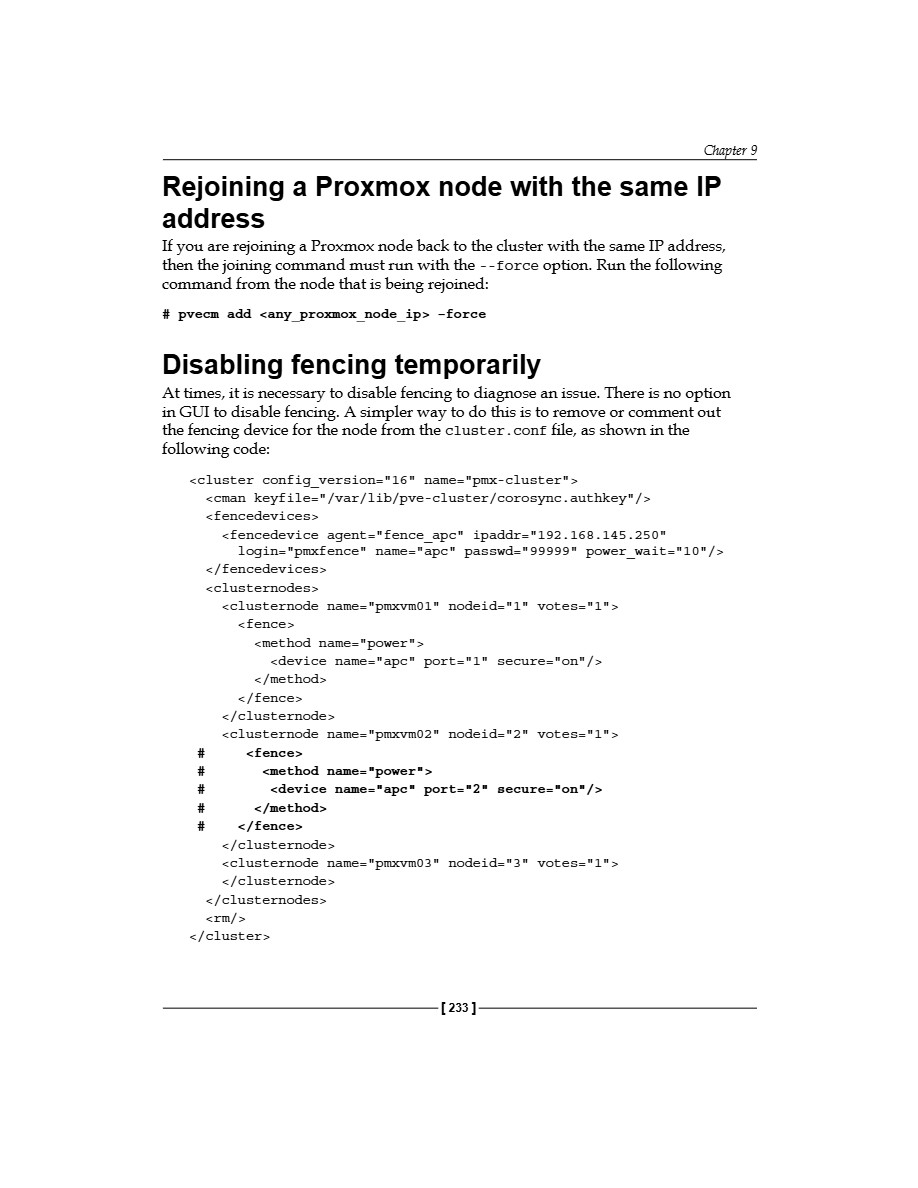 Chapter 9

Rejoining a Proxmox node with the same IP address

If you are rejoining a Proxmox node back to the cluster with the same IP address, then the joining command must run with the --force option. Run the following command from the node that is being rejoined:

# pvecm add <any_proxmox_node_ip> –force

Disabling fencing temporarily

At times, it is necessary to disable fencing to diagnose an issue. There is no option in GUI to disable fencing. A simpler way to do this is to remove or comment out the fencing device for the node from the cluster.conf file, as shown in the following code:

<cluster config_version="16" name="pmx-cluster">
  <cman keyfile="/var/lib/pve-cluster/corosync.authkey"/>
  <fencedevices>
    <fencedevice agent="fence_apc" ipaddr="192.168.145.250"
      login="pmxfence" name="apc" passwd="99999" power_wait="10"/>
  </fencedevices>
  <clusternodes>
    <clusternode name="pmxvm01" nodeid="1" votes="1">
      <fence>
        <method name="power">
          <device name="apc" port="1" secure="on"/>
        </method>
      </fence>
    </clusternode>
    <clusternode name="pmxvm02" nodeid="2" votes="1">
#      <fence>
#        <method name="power">
#          <device name="apc" port="2" secure="on"/>
#        </method>
#      </fence>
    </clusternode>
    <clusternode name="pmxvm03" nodeid="3" votes="1">
    </clusternode>
  </clusternodes>
  <rm/>
</cluster>

[ 233 ]